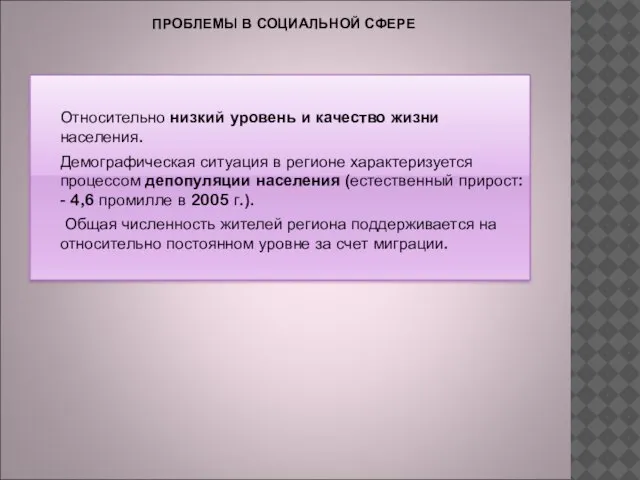 ПРОБЛЕМЫ В СОЦИАЛЬНОЙ СФЕРЕ

Относительно низкий уровень и качество жизни населения.

Демографическая ситуация в регионе характеризуется процессом депопуляции населения (естественный прирост: - 4,6 промилле в 2005 г.).

Общая численность жителей региона поддерживается на относительно постоянном уровне за счет миграции.